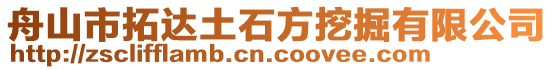 舟山市拓达土石方挖掘有限公司
http://zsclifflamb.cn.coovee.com